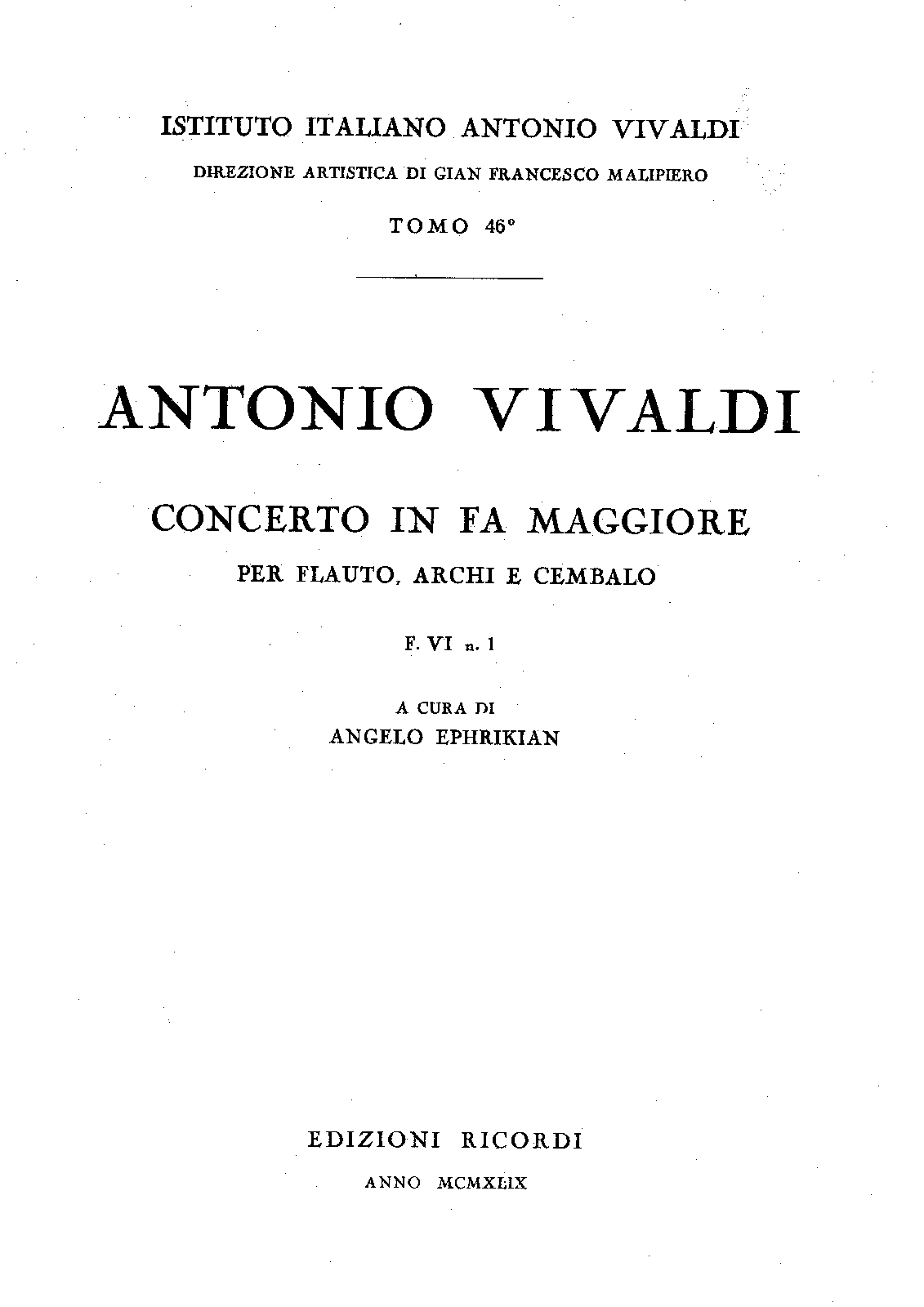 ISTITUTO ITALIANO ANTONIO VIVALDI

DIREZIONE ARTISTICA DI GIAN FRANCESCO MALIPIERO

TOMO 46°

ANTONIO VIVALDI

CONCERTO IN FA MAGGIORE

PER FLAUTO, ARCHI E CEMBALO

F. VI n. 1

A CURA DI
ANGELO EPHRIKIAN

EDIZIONI RICORDI

ANNO MCMXLIX